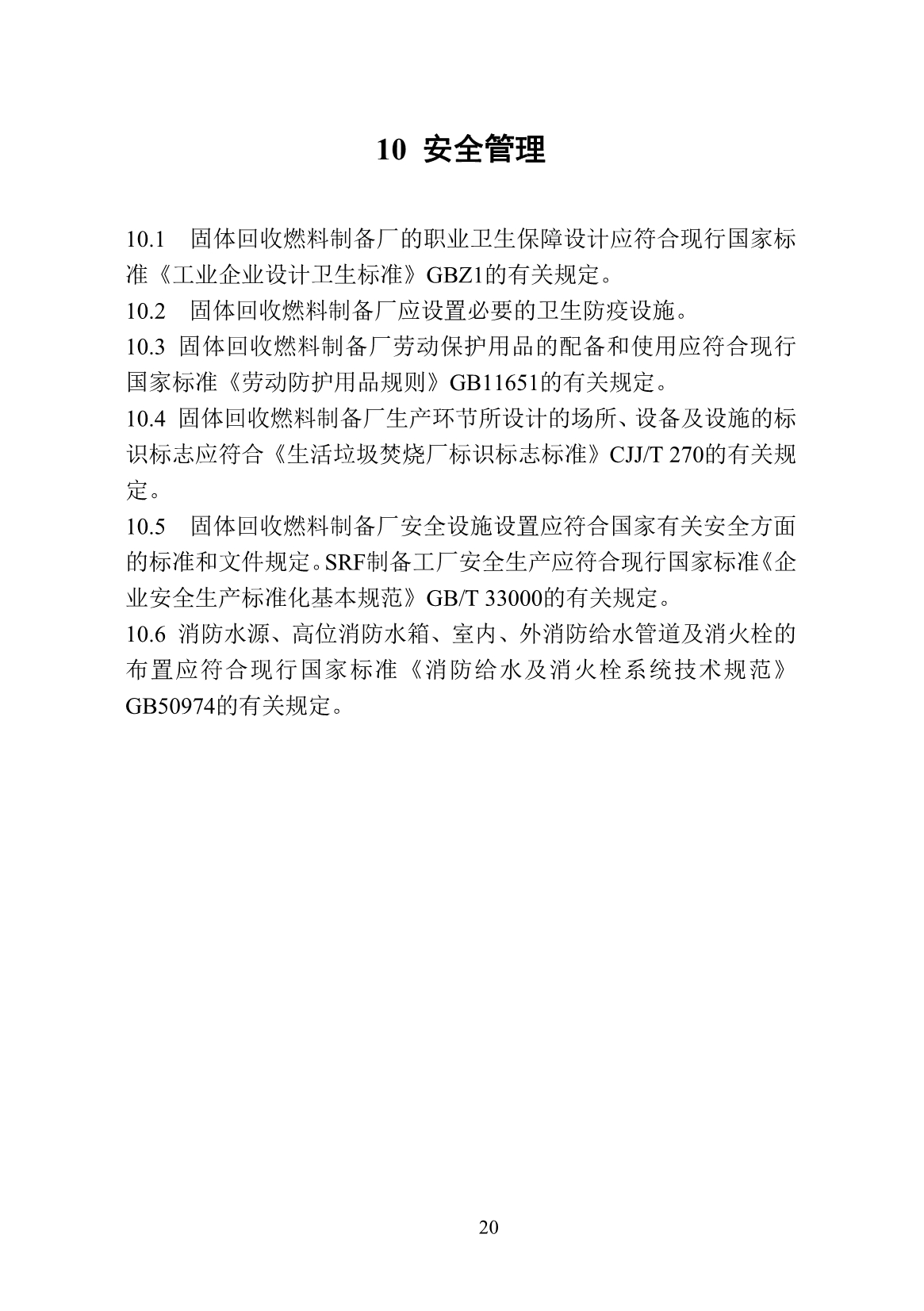 10 安全管理

10.1 固体回收燃料制备厂的职业卫生保障设计应符合现行国家标准《工业企业设计卫生标准》GBZ1的有关规定。

10.2 固体回收燃料制备厂应设置必要的卫生防疫设施。

10.3 固体回收燃料制备厂劳动保护用品的配备和使用应符合现行国家标准《劳动防护用品规则》GB11651的有关规定。

10.4 固体回收燃料制备厂生产环节所设计的场所、设备及设施的标识标志应符合《生活垃圾焚烧厂标识标志标准》CJJ/T 270的有关规定。

10.5 固体回收燃料制备厂安全设施设置应符合国家有关安全方面的标准和文件规定。SRF制备工厂安全生产应符合现行国家标准《企业安全生产标准化基本规范》GB/T 33000的有关规定。

10.6 消防水源、高位消防水箱、室内、外消防给水管道及消火栓的布置应符合现行国家标准《消防给水及消火栓系统技术规范》GB50974的有关规定。

20